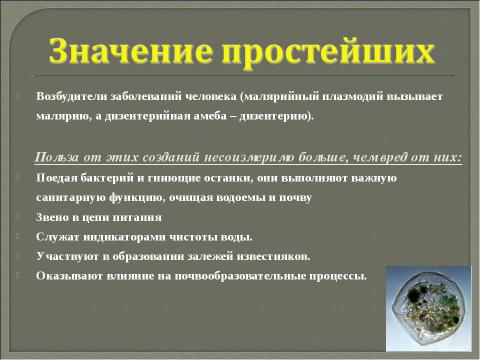 Значение простейших

Возбудители заболеваний человека (малярийный плазмодий вызывает малярию, а дизентерийная амеба – дизентерию).

Польза от этих созданий несоизмеримо больше, чем вред от них:

Поедая бактерий и гниющие останки, они выполняют важную санитарную функцию, очищая водоемы и почву

Звено в цепи питания

Служат индикаторами чистоты воды.

Участвуют в образовании залежей известняков.

Оказывают влияние на почвообразовательные процессы.